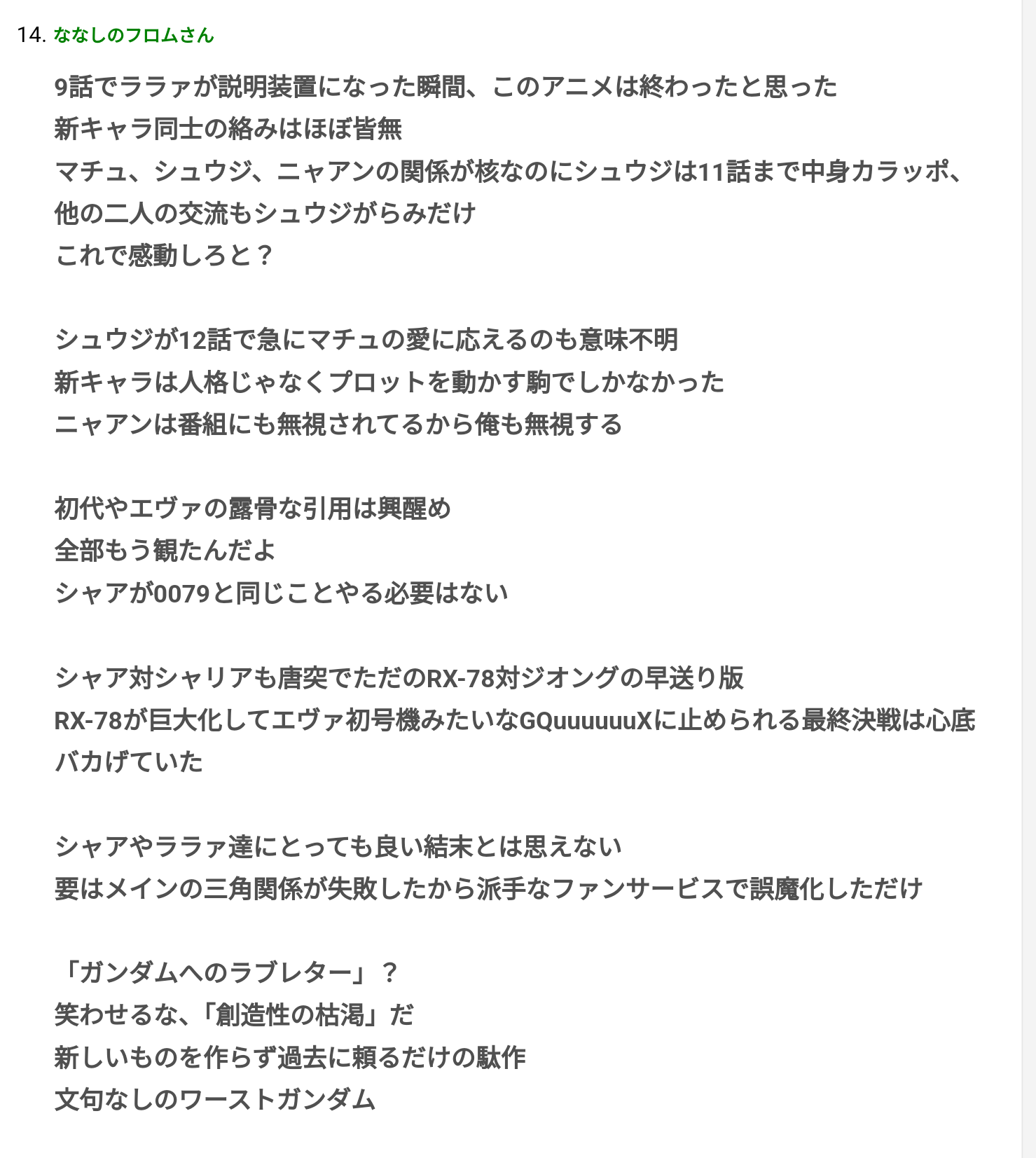 14. ななしのフロムさん

9話でララァが説明装置になった瞬間、このアニメは終わったと思った
新キャラ同士の絡みはほぼ皆無
マチュ、シュウジ、ニャアンの関係が核なのにシュウジは11話まで中身カラッポ、他の二人の交流もシュウジがらみだけ
これで感動しろと？

シュウジが12話で急にマチュの愛に応えるのも意味不明
新キャラは人格じゃなくプロットを動かす駒でしかなかった
ニャアンは番組にも無視されてるから俺も無視する

初代やエヴァの露骨な引用は興醒め
全部もう観たんだよ
シャアが0079と同じことやる必要はない

シャア対シャリアも唐突でただのRX-78対ジオングの早送り版
RX-78が巨大化してエヴァ初号機みたいなGQuuuuuuXに止められる最終決戦は心底バカげていた

シャアやララァ達にとっても良い結末とは思えない
要はメインの三角関係が失敗したから派手なファンサービスで誤魔化しただけ

「ガンダムへのラブレター」？
笑わせるな、「創造性の枯渇」だ
新しいものを作らず過去に頼るだけの駄作
文句なしのワーストガンダム